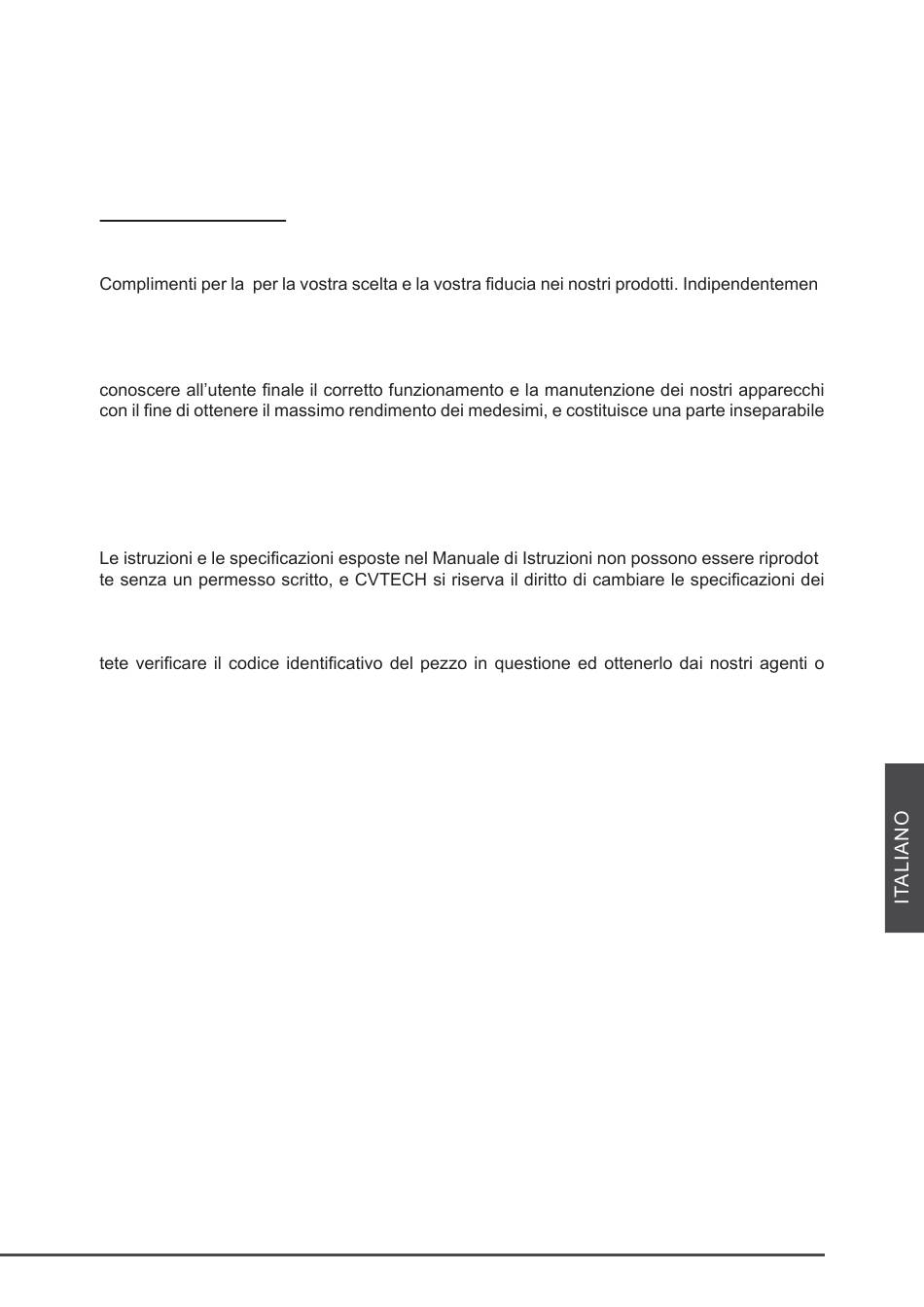 Complimenti per la  per la vostra scelta e la vostra fiducia nei nostri prodotti. Indipendentemen

conoscere all'utente finale il corretto funzionamento e la manutenzione dei nostri apparecchi con il fine di ottenere il massimo rendimento dei medesimi, e costituisce una parte inseparabile

Le istruzioni e le specificazioni esposte nel Manuale di Istruzioni non possono essere riprodot te senza un permesso scritto, e CVTECH si riserva il diritto di cambiare le specificazioni dei

tete verificare il codice identificativo del pezzo in questione ed ottenerlo dai nostri agenti o

ITALIANO